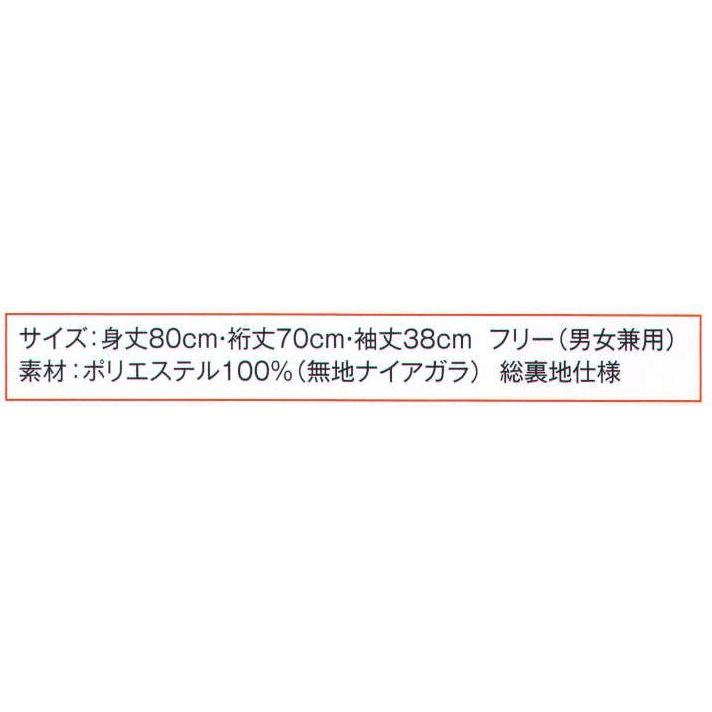 サイズ：身丈80cm・裄丈70cm・袖丈38cm　フリー（男女兼用）
素材：ポリエステル100%（無地ナイアガラ）　総裏地仕様